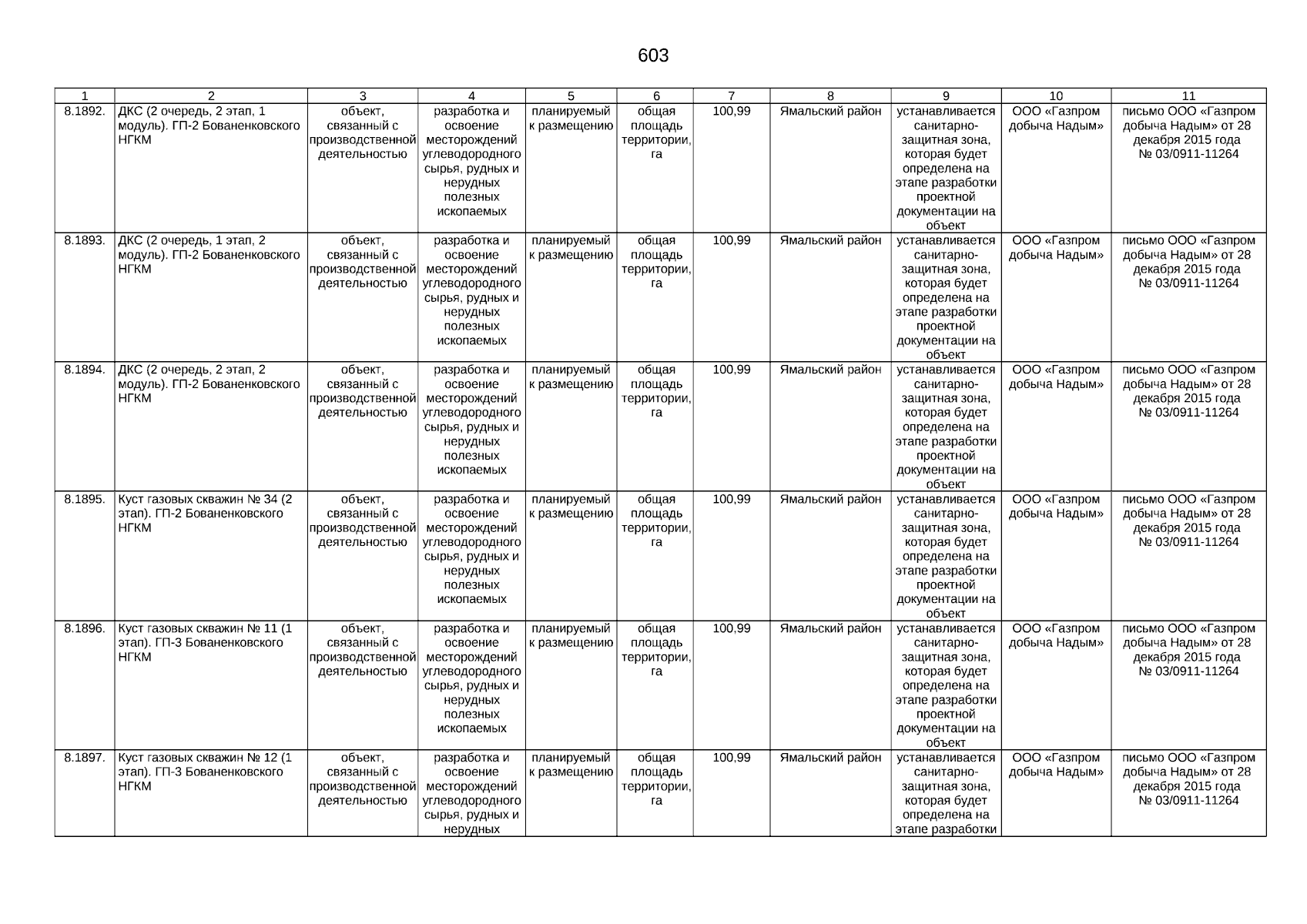 603

| 1 | 2 | 3 | 4 | 5 | 6 | 7 | 8 | 9 | 10 | 11 |
|---|---|---|---|---|---|---|---|---|---|---|
| 8.1892. | ДКС (2 очередь, 2 этап, 1 модуль). ГП-2 Бованенковского НГКМ | объект, связанный с производственной деятельностью | разработка и освоение месторождений углеводородного сырья, рудных и нерудных полезных ископаемых | планируемый к размещению | общая площадь территории, га | 100,99 | Ямальский район | устанавливается санитарно-защитная зона, которая будет определена на этапе разработки проектной документации на объект | ООО «Газпром добыча Надым» | письмо ООО «Газпром добыча Надым» от 28 декабря 2015 года № 03/0911-11264 |
| 8.1893. | ДКС (2 очередь, 1 этап, 2 модуль). ГП-2 Бованенковского НГКМ | объект, связанный с производственной деятельностью | разработка и освоение месторождений углеводородного сырья, рудных и нерудных полезных ископаемых | планируемый к размещению | общая площадь территории, га | 100,99 | Ямальский район | устанавливается санитарно-защитная зона, которая будет определена на этапе разработки проектной документации на объект | ООО «Газпром добыча Надым» | письмо ООО «Газпром добыча Надым» от 28 декабря 2015 года № 03/0911-11264 |
| 8.1894. | ДКС (2 очередь, 2 этап, 2 модуль). ГП-2 Бованенковского НГКМ | объект, связанный с производственной деятельностью | разработка и освоение месторождений углеводородного сырья, рудных и нерудных полезных ископаемых | планируемый к размещению | общая площадь территории, га | 100,99 | Ямальский район | устанавливается санитарно-защитная зона, которая будет определена на этапе разработки проектной документации на объект | ООО «Газпром добыча Надым» | письмо ООО «Газпром добыча Надым» от 28 декабря 2015 года № 03/0911-11264 |
| 8.1895. | Куст газовых скважин № 34 (2 этап). ГП-2 Бованенковского НГКМ | объект, связанный с производственной деятельностью | разработка и освоение месторождений углеводородного сырья, рудных и нерудных полезных ископаемых | планируемый к размещению | общая площадь территории, га | 100,99 | Ямальский район | устанавливается санитарно-защитная зона, которая будет определена на этапе разработки проектной документации на объект | ООО «Газпром добыча Надым» | письмо ООО «Газпром добыча Надым» от 28 декабря 2015 года № 03/0911-11264 |
| 8.1896. | Куст газовых скважин № 11 (1 этап). ГП-3 Бованенковского НГКМ | объект, связанный с производственной деятельностью | разработка и освоение месторождений углеводородного сырья, рудных и нерудных полезных ископаемых | планируемый к размещению | общая площадь территории, га | 100,99 | Ямальский район | устанавливается санитарно-защитная зона, которая будет определена на этапе разработки проектной документации на объект | ООО «Газпром добыча Надым» | письмо ООО «Газпром добыча Надым» от 28 декабря 2015 года № 03/0911-11264 |
| 8.1897. | Куст газовых скважин № 12 (1 этап). ГП-3 Бованенковского НГКМ | объект, связанный с производственной деятельностью | разработка и освоение месторождений углеводородного сырья, рудных и нерудных | планируемый к размещению | общая площадь территории, га | 100,99 | Ямальский район | устанавливается санитарно-защитная зона, которая будет определена на этапе разработки | ООО «Газпром добыча Надым» | письмо ООО «Газпром добыча Надым» от 28 декабря 2015 года № 03/0911-11264 |